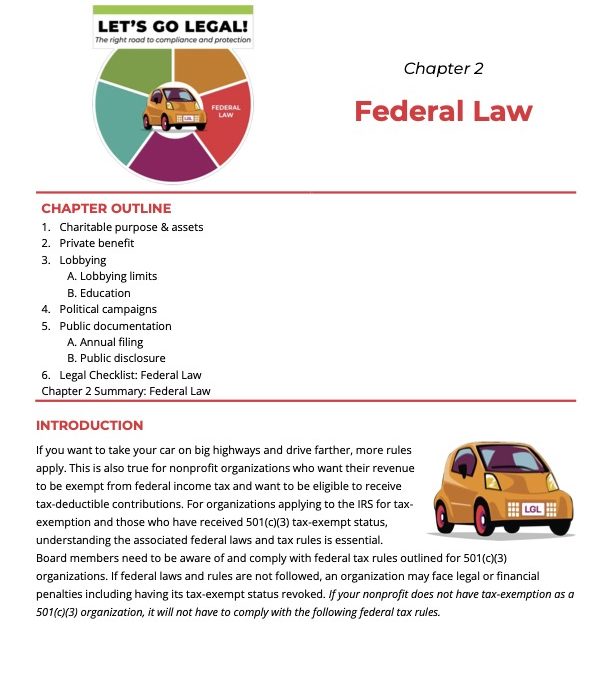 LET'S GO LEGAL!
The right road to compliance and protection

FEDERAL LAW

LGL

Chapter 2

Federal Law

CHAPTER OUTLINE
1. Charitable purpose & assets
2. Private benefit
3. Lobbying
A. Lobbying limits
B. Education
4. Political campaigns
5. Public documentation
A. Annual filing
B. Public disclosure
6. Legal Checklist: Federal Law
Chapter 2 Summary: Federal Law

INTRODUCTION

If you want to take your car on big highways and drive farther, more rules apply. This is also true for nonprofit organizations who want their revenue to be exempt from federal income tax and want to be eligible to receive tax-deductible contributions. For organizations applying to the IRS for tax-exemption and those who have received 501(c)(3) tax-exempt status, understanding the associated federal laws and tax rules is essential. Board members need to be aware of and comply with federal tax rules outlined for 501(c)(3) organizations. If federal laws and rules are not followed, an organization may face legal or financial penalties including having its tax-exempt status revoked. If your nonprofit does not have tax-exemption as a 501(c)(3) organization, it will not have to comply with the following federal tax rules.

LGL